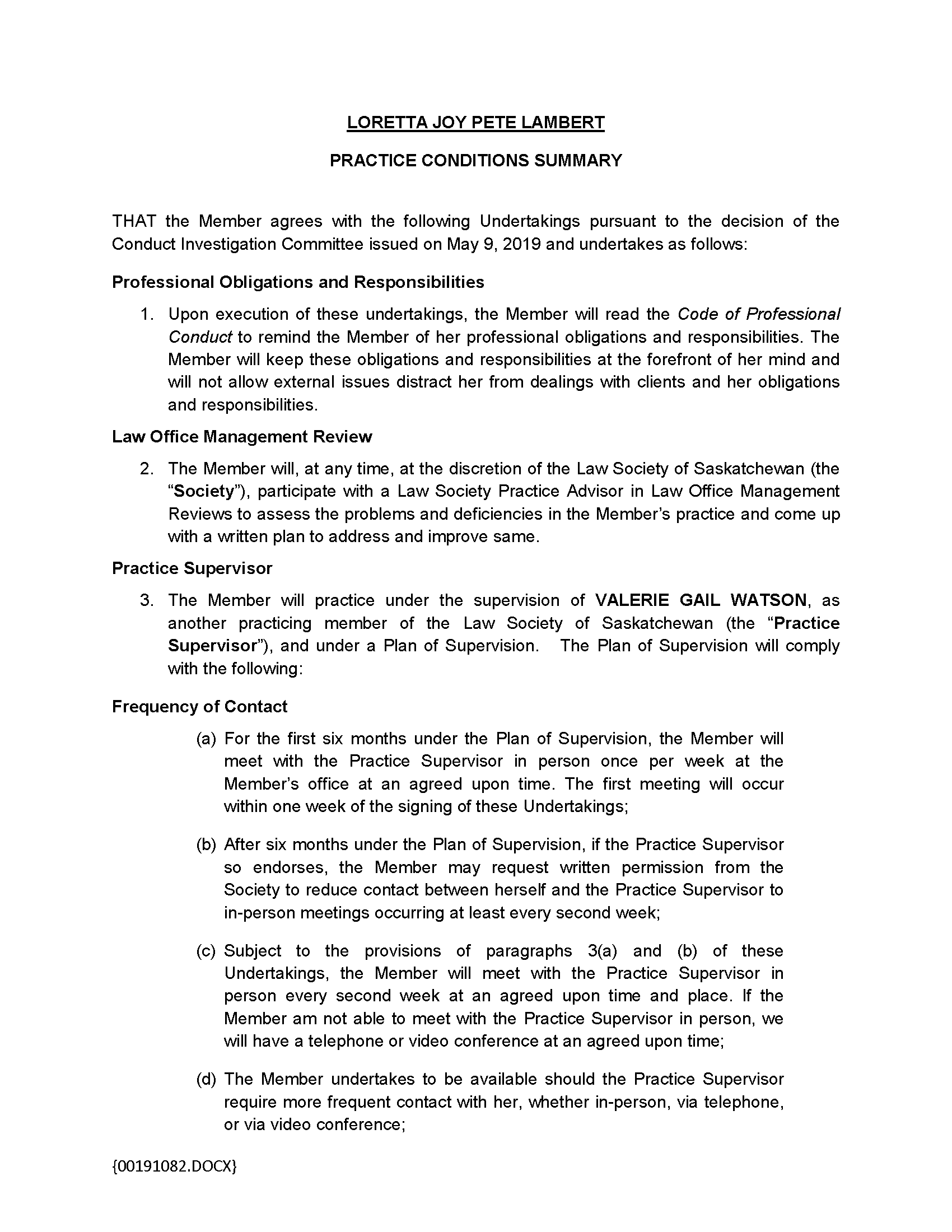 LORETTA JOY PETE LAMBERT

PRACTICE CONDITIONS SUMMARY

THAT the Member agrees with the following Undertakings pursuant to the decision of the Conduct Investigation Committee issued on May 9, 2019 and undertakes as follows:

Professional Obligations and Responsibilities

1. Upon execution of these undertakings, the Member will read the Code of Professional Conduct to remind the Member of her professional obligations and responsibilities. The Member will keep these obligations and responsibilities at the forefront of her mind and will not allow external issues distract her from dealings with clients and her obligations and responsibilities.

Law Office Management Review

2. The Member will, at any time, at the discretion of the Law Society of Saskatchewan (the "Society"), participate with a Law Society Practice Advisor in Law Office Management Reviews to assess the problems and deficiencies in the Member's practice and come up with a written plan to address and improve same.

Practice Supervisor

3. The Member will practice under the supervision of VALERIE GAIL WATSON, as another practicing member of the Law Society of Saskatchewan (the "Practice Supervisor"), and under a Plan of Supervision. The Plan of Supervision will comply with the following:

Frequency of Contact

(a) For the first six months under the Plan of Supervision, the Member will meet with the Practice Supervisor in person once per week at the Member's office at an agreed upon time. The first meeting will occur within one week of the signing of these Undertakings;

(b) After six months under the Plan of Supervision, if the Practice Supervisor so endorses, the Member may request written permission from the Society to reduce contact between herself and the Practice Supervisor to in-person meetings occurring at least every second week;

(c) Subject to the provisions of paragraphs 3(a) and (b) of these Undertakings, the Member will meet with the Practice Supervisor in person every second week at an agreed upon time and place. If the Member am not able to meet with the Practice Supervisor in person, we will have a telephone or video conference at an agreed upon time;

(d) The Member undertakes to be available should the Practice Supervisor require more frequent contact with her, whether in-person, via telephone, or via video conference;

{00191082.DOCX}